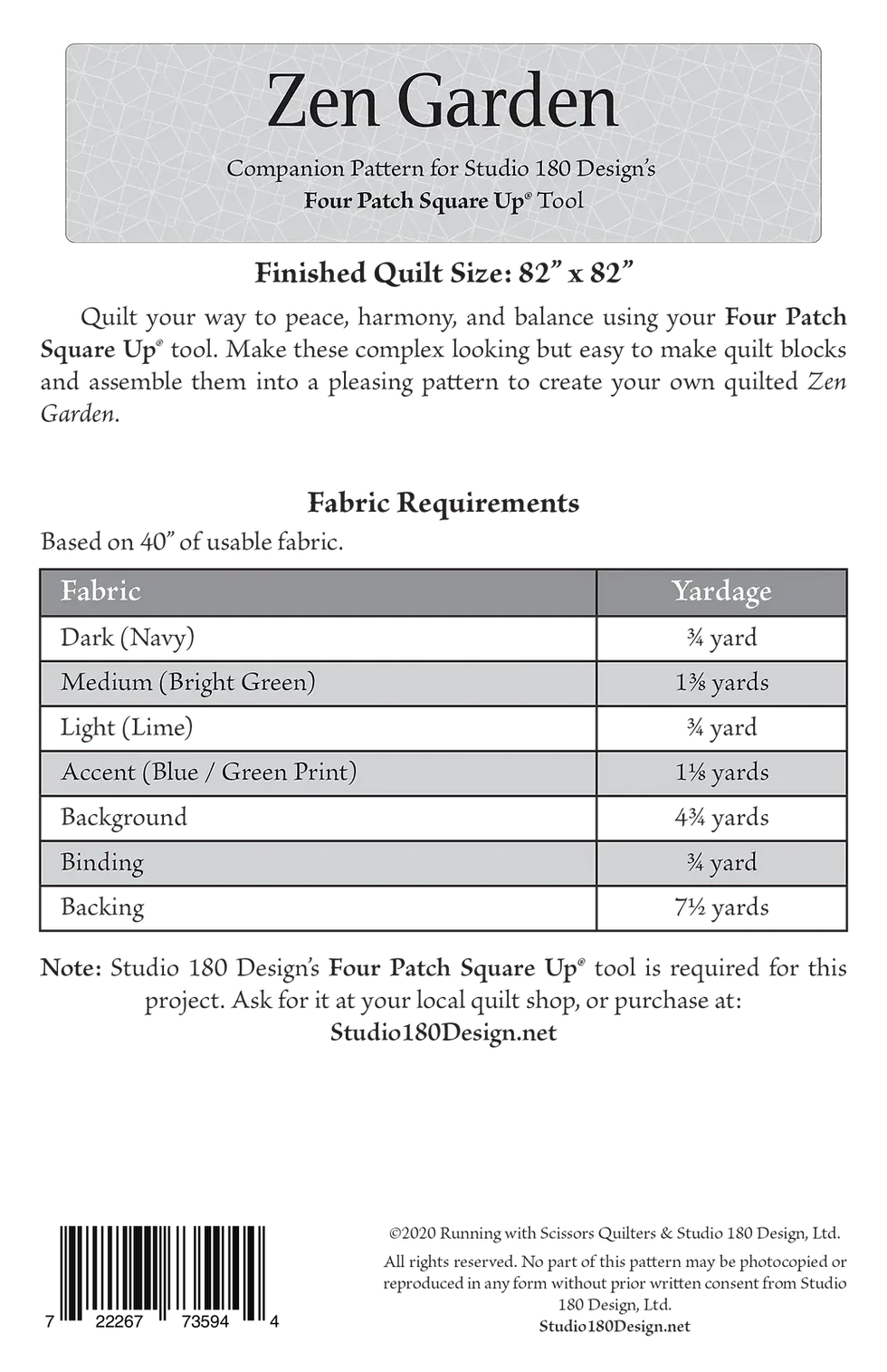 Zen Garden

Companion Pattern for Studio 180 Design's
Four Patch Square Up® Tool

Finished Quilt Size: 82" x 82"

Quilt your way to peace, harmony, and balance using your Four Patch Square Up® tool. Make these complex looking but easy to make quilt blocks and assemble them into a pleasing pattern to create your own quilted Zen Garden.

Fabric Requirements

Based on 40" of usable fabric.

| Fabric | Yardage |
|---|---|
| Dark (Navy) | ¾ yard |
| Medium (Bright Green) | 1⅜ yards |
| Light (Lime) | ¾ yard |
| Accent (Blue / Green Print) | 1⅛ yards |
| Background | 4¾ yards |
| Binding | ¾ yard |
| Backing | 7½ yards |

Note: Studio 180 Design's Four Patch Square Up® tool is required for this project. Ask for it at your local quilt shop, or purchase at:
Studio180Design.net

7 22267 73594 4

©2020 Running with Scissors Quilters & Studio 180 Design, Ltd.

All rights reserved. No part of this pattern may be photocopied or reproduced in any form without prior written consent from Studio 180 Design, Ltd.
Studio180Design.net